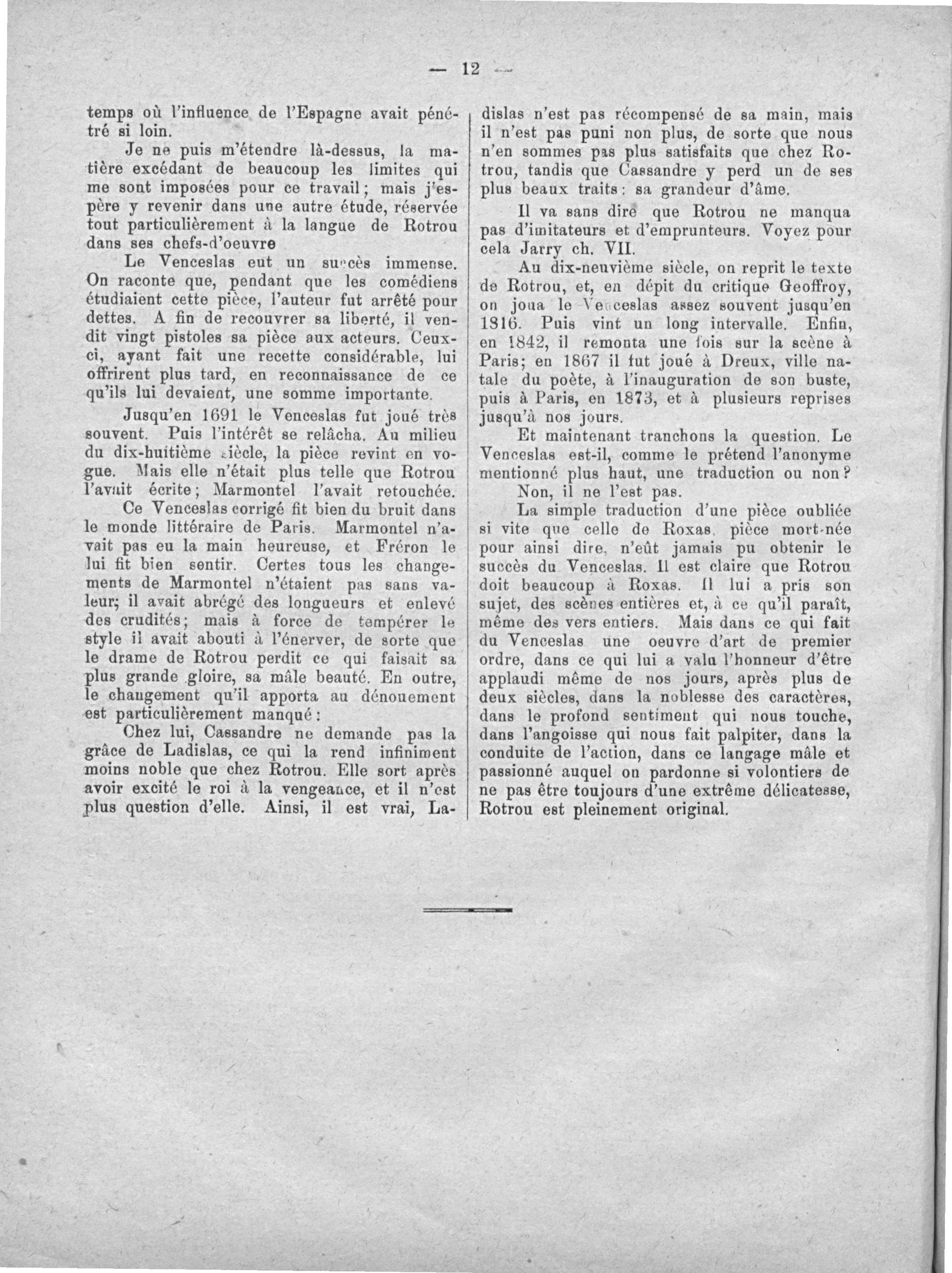 — 12 —

temps où l'influence de l'Espagne avait pénétré si loin.

Je ne puis m'étendre là-dessus, la matière excédant de beaucoup les limites qui me sont imposées pour ce travail; mais j'espère y revenir dans une autre étude, réservée tout particulièrement à la langue de Rotrou dans ses chefs-d'oeuvre

Le Venceslas eut un succès immense. On raconte que, pendant que les comédiens étudiaient cette pièce, l'auteur fut arrêté pour dettes. A fin de recouvrer sa liberté, il vendit vingt pistoles sa pièce aux acteurs. Ceux-ci, ayant fait une recette considérable, lui offrirent plus tard, en reconnaissance de ce qu'ils lui devaient, une somme importante.

Jusqu'en 1691 le Venceslas fut joué très souvent. Puis l'intérêt se relâcha. Au milieu du dix-huitième siècle, la pièce revint en vogue. Mais elle n'était plus telle que Rotrou l'avait écrite; Marmontel l'avait retouchée.

Ce Venceslas corrigé fit bien du bruit dans le monde littéraire de Paris. Marmontel n'avait pas eu la main heureuse, et Fréron le lui fit bien sentir. Certes tous les changements de Marmontel n'étaient pas sans valeur; il avait abrégé des longueurs et enlevé des crudités; mais à force de tempérer le style il avait abouti à l'énerver, de sorte que le drame de Rotrou perdit ce qui faisait sa plus grande gloire, sa mâle beauté. En outre, le changement qu'il apporta au dénouement est particulièrement manqué:

Chez lui, Cassandre ne demande pas la grâce de Ladislas, ce qui la rend infiniment moins noble que chez Rotrou. Elle sort après avoir excité le roi à la vengeance, et il n'est plus question d'elle. Ainsi, il est vrai, Ladislas n'est pas récompensé de sa main, mais il n'est pas puni non plus, de sorte que nous n'en sommes pas plus satisfaits que chez Rotrou, tandis que Cassandre y perd un de ses plus beaux traits: sa grandeur d'âme.

Il va sans dire que Rotrou ne manqua pas d'imitateurs et d'emprunteurs. Voyez pour cela Jarry ch. VII.

Au dix-neuvième siècle, on reprit le texte de Rotrou, et, en dépit du critique Geoffroy, on joua le Venceslas assez souvent jusqu'en 1816. Puis vint un long intervalle. Enfin, en 1842, il remonta une fois sur la scène à Paris; en 1867 il fut joué à Dreux, ville natale du poète, à l'inauguration de son buste, puis à Paris, en 1873, et à plusieurs reprises jusqu'à nos jours.

Et maintenant tranchons la question. Le Venceslas est-il, comme le prétend l'anonyme mentionné plus haut, une traduction ou non?

Non, il ne l'est pas.

La simple traduction d'une pièce oubliée si vite que celle de Roxas, pièce mort-née pour ainsi dire, n'eût jamais pu obtenir le succès du Venceslas. Il est claire que Rotrou doit beaucoup à Roxas. Il lui a pris son sujet, des scènes entières et, à ce qu'il paraît, même des vers entiers. Mais dans ce qui fait du Venceslas une oeuvre d'art de premier ordre, dans ce qui lui a valu l'honneur d'être applaudi même de nos jours, après plus de deux siècles, dans la noblesse des caractères, dans le profond sentiment qui nous touche, dans l'angoisse qui nous fait palpiter, dans la conduite de l'action, dans ce langage mâle et passionné auquel on pardonne si volontiers de ne pas être toujours d'une extrême délicatesse, Rotrou est pleinement original.